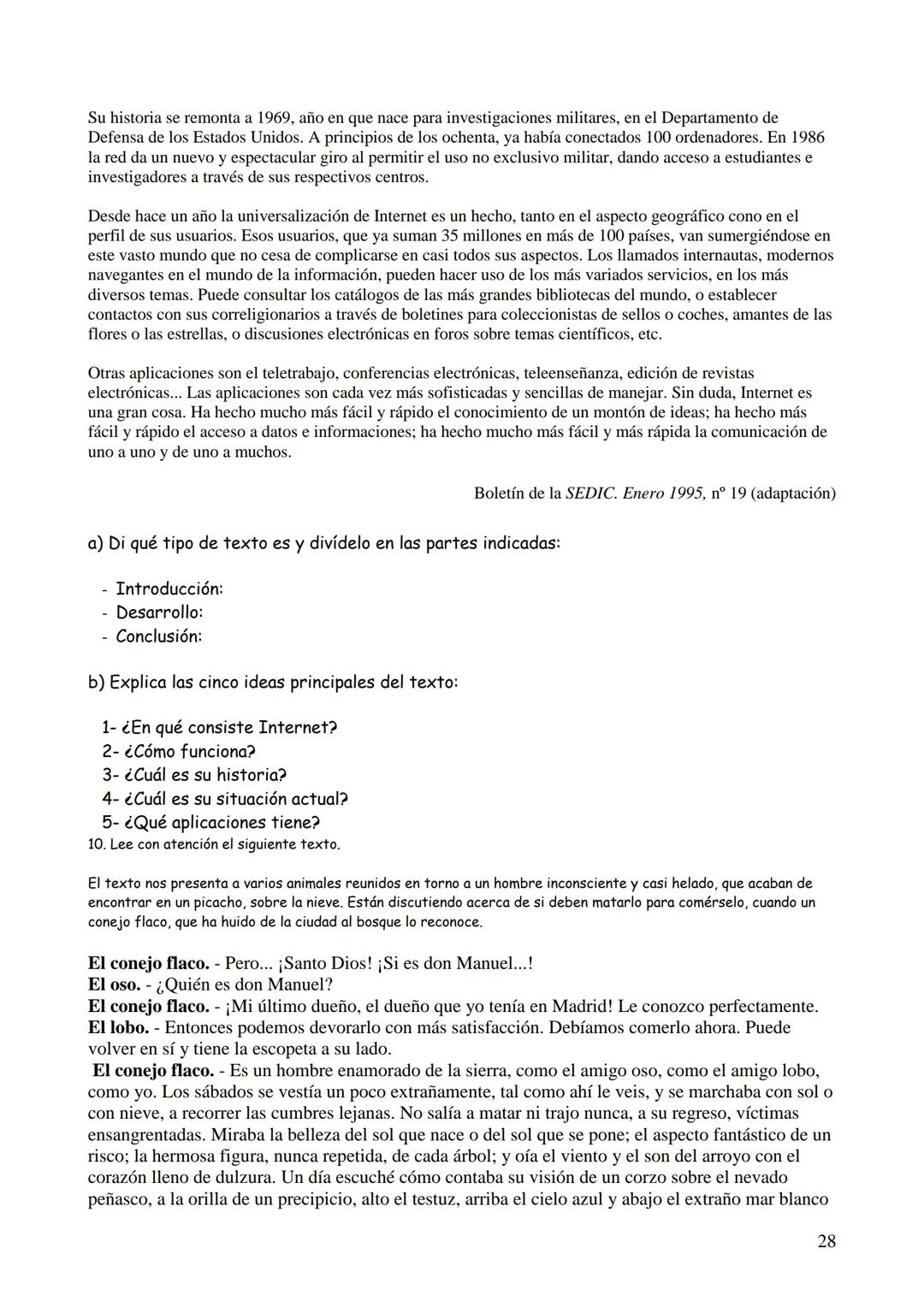 Su historia se remonta a 1969, año en que nace para investigaciones militares, en el Departamento de Defensa de los Estados Unidos. A principios de los ochenta, ya había conectados 100 ordenadores. En 1986 la red da un nuevo y espectacular giro al permitir el uso no exclusivo militar, dando acceso a estudiantes e investigadores a través de sus respectivos centros.

Desde hace un año la universalización de Internet es un hecho, tanto en el aspecto geográfico cono en el perfil de sus usuarios. Esos usuarios, que ya suman 35 millones en más de 100 países, van sumergiéndose en este vasto mundo que no cesa de complicarse en casi todos sus aspectos. Los llamados internautas, modernos navegantes en el mundo de la información, pueden hacer uso de los más variados servicios, en los más diversos temas. Puede consultar los catálogos de las más grandes bibliotecas del mundo, o establecer contactos con sus correligionarios a través de boletines para coleccionistas de sellos o coches, amantes de las flores o las estrellas, o discusiones electrónicas en foros sobre temas científicos, etc.

Otras aplicaciones son el teletrabajo, conferencias electrónicas, teleenseñanza, edición de revistas electrónicas... Las aplicaciones son cada vez más sofisticadas y sencillas de manejar. Sin duda, Internet es una gran cosa. Ha hecho mucho más fácil y rápido el conocimiento de un montón de ideas; ha hecho más fácil y rápido el acceso a datos e informaciones; ha hecho mucho más fácil y más rápida la comunicación de uno a uno y de uno a muchos.

Boletín de la SEDIC. Enero 1995, nº 19 (adaptación)

a) Di qué tipo de texto es y divídelo en las partes indicadas:

- Introducción:
- Desarrollo:
- Conclusión:

b) Explica las cinco ideas principales del texto:

1- ¿En qué consiste Internet?
2- ¿Cómo funciona?
3- ¿Cuál es su historia?
4- ¿Cuál es su situación actual?
5- ¿Qué aplicaciones tiene?

10. Lee con atención el siguiente texto.

El texto nos presenta a varios animales reunidos en torno a un hombre inconsciente y casi helado, que acaban de encontrar en un picacho, sobre la nieve. Están discutiendo acerca de si deben matarlo para comérselo, cuando un conejo flaco, que ha huido de la ciudad al bosque lo reconoce.

El conejo flaco. - Pero... ¡Santo Dios! ¡Si es don Manuel...!
El oso. - ¿Quién es don Manuel?
El conejo flaco. - ¡Mi último dueño, el dueño que yo tenía en Madrid! Le conozco perfectamente.
El lobo. - Entonces podemos devorarlo con más satisfacción. Debíamos comerlo ahora. Puede volver en sí y tiene la escopeta a su lado.
El conejo flaco. - Es un hombre enamorado de la sierra, como el amigo oso, como el amigo lobo, como yo. Los sábados se vestía un poco extrañamente, tal como ahí le veis, y se marchaba con sol o con nieve, a recorrer las cumbres lejanas. No salía a matar ni trajo nunca, a su regreso, víctimas ensangrentadas. Miraba la belleza del sol que nace o del sol que se pone; el aspecto fantástico de un risco; la hermosa figura, nunca repetida, de cada árbol; y oía el viento y el son del arroyo con el corazón lleno de dulzura. Un día escuché cómo contaba su visión de un corzo sobre el nevado peñasco, a la orilla de un precipicio, alto el testuz, arriba el cielo azul y abajo el extraño mar blanco

28